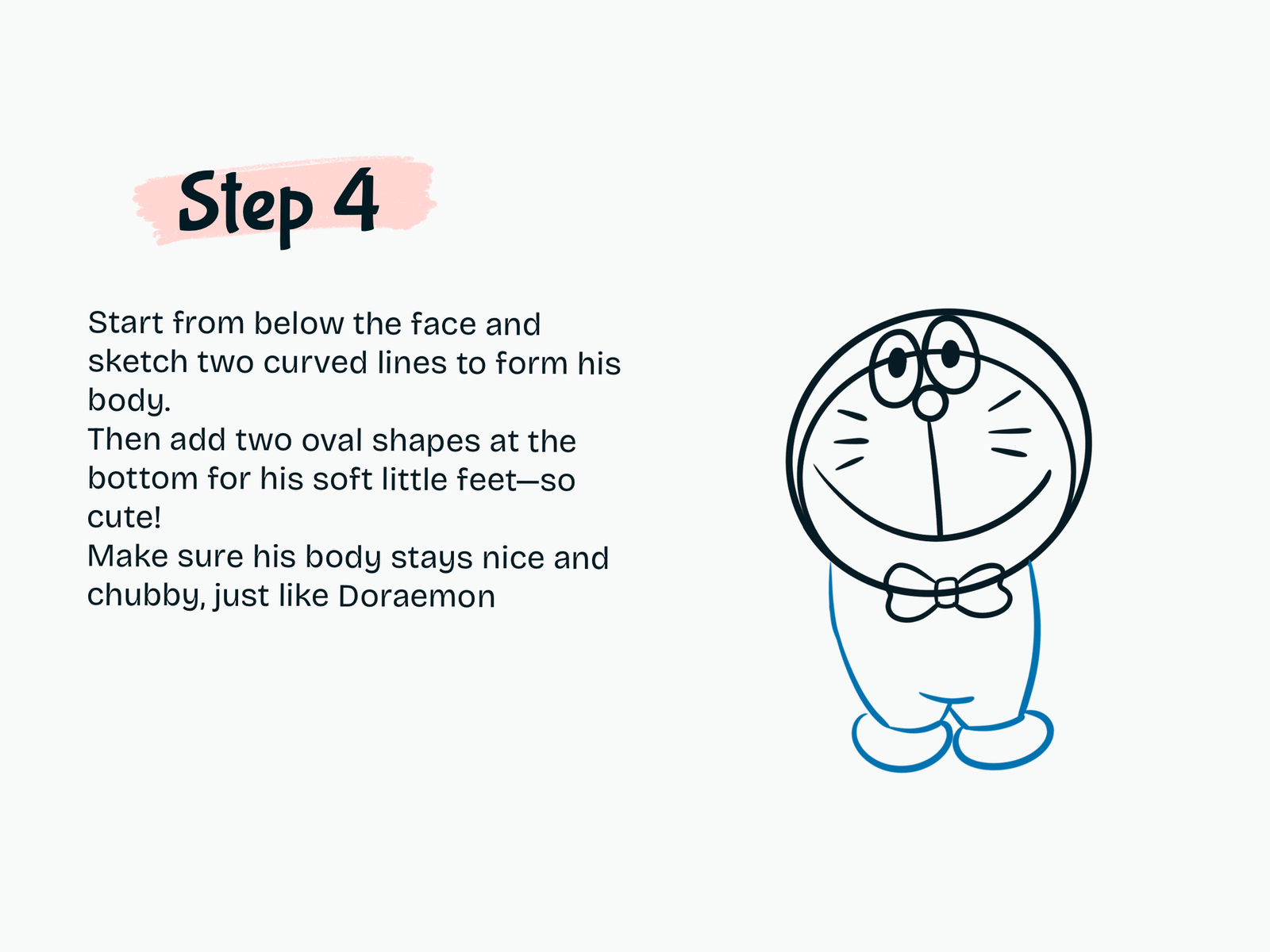 Step 4

Start from below the face and sketch two curved lines to form his body.

Then add two oval shapes at the bottom for his soft little feet—so cute!

Make sure his body stays nice and chubby, just like Doraemon